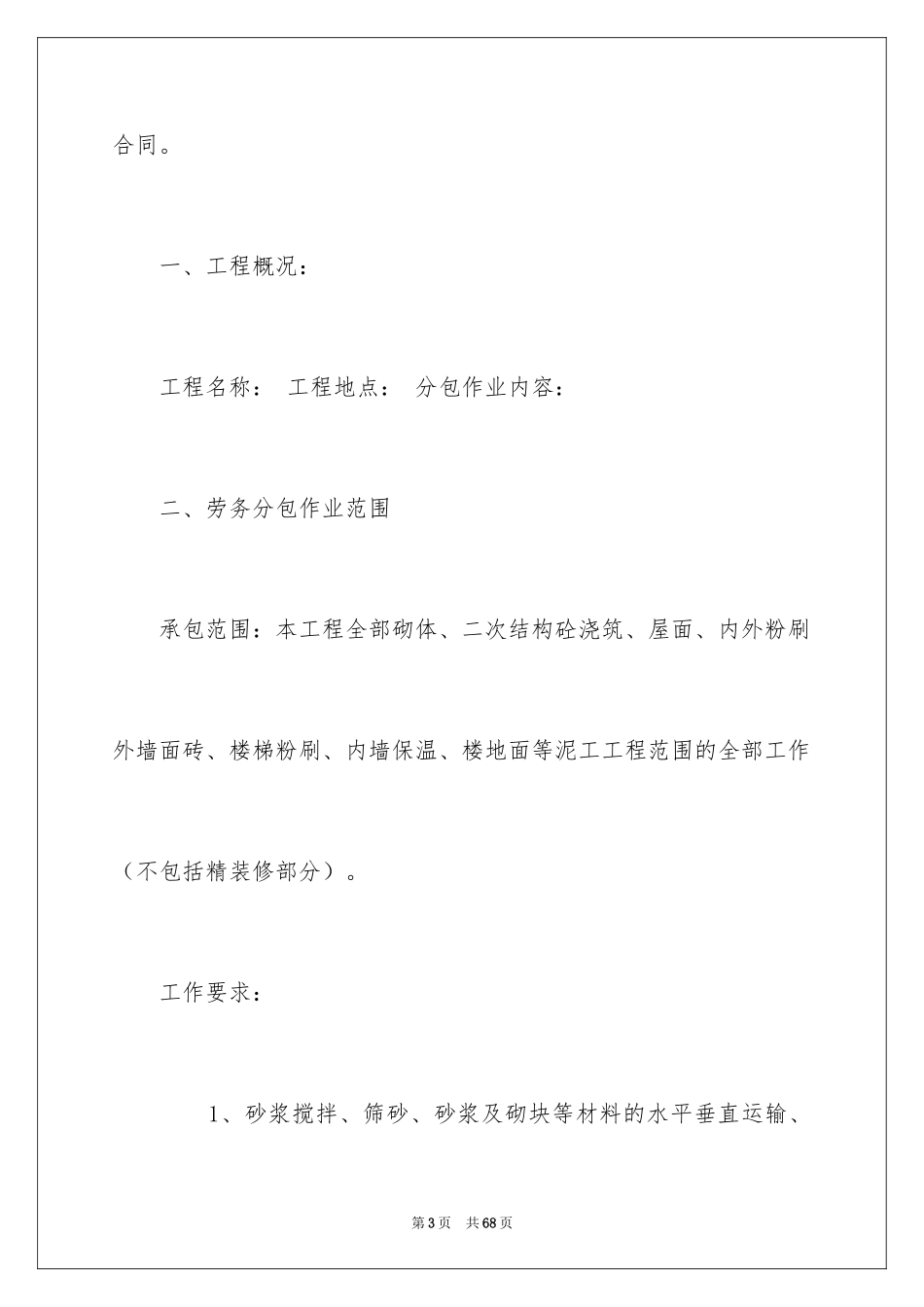 合同。

一、工程概况：

工程名称： 工程地点： 分包作业内容：

二、劳务分包作业范围

承包范围：本工程全部砌体、二次结构砼浇筑、屋面、内外粉刷外墙面砖、楼梯粉刷、内墙保温、楼地面等泥工工程范围的全部工作（不包括精装修部分）。

工作要求：

1、砂浆搅拌、筛砂、砂浆及砌块等材料的水平垂直运输、

第3页 共68页